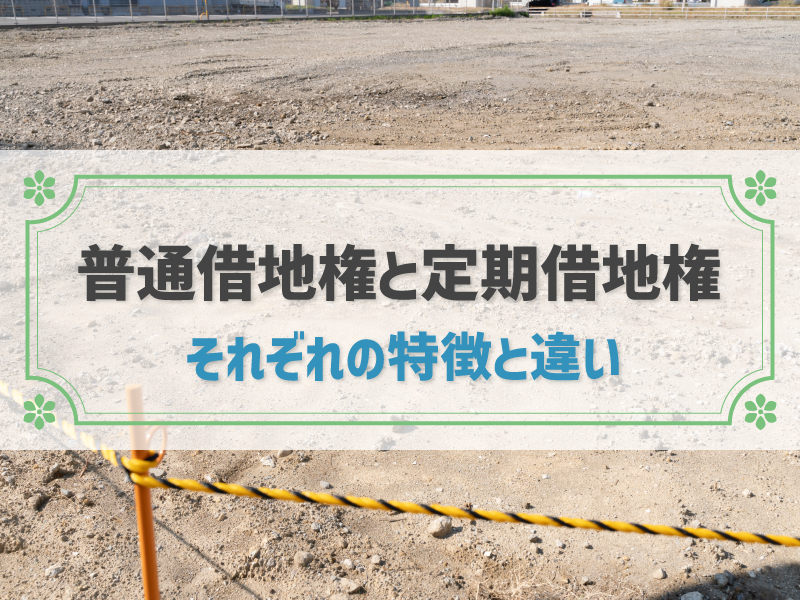 普通借地権と定期借地権

それぞれの特徴と違い